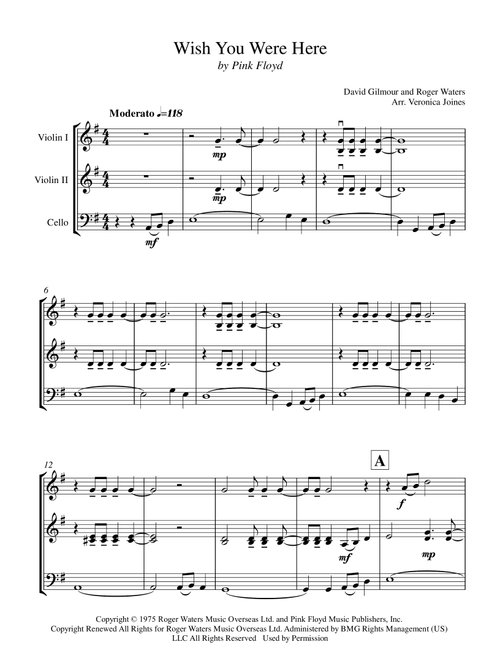 Wish You Were Here
by Pink Floyd

David Gilmour and Roger Waters
Arr. Veronica Joines

Moderato ♩=118

Violin I

Violin II

Cello

mp

mp

mf

6

12

A

f

mf

mp

Copyright © 1975 Roger Waters Music Overseas Ltd. and Pink Floyd Music Publishers, Inc.
Copyright Renewed All Rights for Roger Waters Music Overseas Ltd. Administered by BMG Rights Management (US) LLC All Rights Reserved Used by Permission